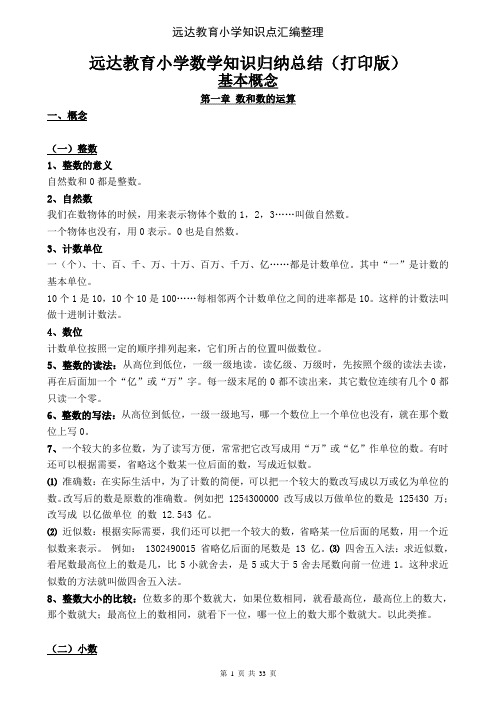 远达教育小学知识点汇编整理

远达教育小学数学知识归纳总结（打印版）

基本概念

第一章 数和数的运算

一、概念

（一）整数

1、整数的意义

自然数和 0 都是整数。

2、自然数

我们在数物体的时候，用来表示物体个数的 1，2，3……叫做自然数。

一个物体也没有，用 0 表示。0 也是自然数。

3、计数单位

一（个）、十、百、千、万、十万、百万、千万、亿……都是计数单位。其中“一”是计数的基本单位。

10 个 1 是 10，10 个 10 是 100……每相邻两个计数单位之间的进率都是 10。这样的计数法叫做十进制计数法。

4、数位

计数单位按照一定的顺序排列起来，它们所占的位置叫做数位。

5、整数的读法：从高位到低位，一级一级地读。读亿级、万级时，先按照个级的读法去读，再在后面加一个“亿”或“万”字。每一级末尾的 0 都不读出来，其它数位连续有几个 0 都只读一个零。

6、整数的写法：从高位到低位，一级一级地写，哪一个数位上一个单位也没有，就在那个数位上写 0。

7、一个较大的多位数，为了读写方便，常常把它改写成用“万”或“亿”作单位的数。有时还可以根据需要，省略这个数某一位后面的数，写成近似数。

(1) 准确数：在实际生活中，为了计数的简便，可以把一个较大的数改写成以万或亿为单位的数。改写后的数是原数的准确数。例如把 1254300000 改写成以万做单位的数是 125430 万；改写成 以亿做单位 的数 12.543 亿。

(2) 近似数：根据实际需要，我们还可以把一个较大的数，省略某一位后面的尾数，用一个近似数来表示。 例如： 1302490015 省略亿后面的尾数是 13 亿。(3) 四舍五入法：求近似数，看尾数最高位上的数是几，比 5 小就舍去，是 5 或大于 5 舍去尾数向前一位进 1。这种求近似数的方法就叫做四舍五入法。

8、整数大小的比较：位数多的那个数就大，如果位数相同，就看最高位，最高位上的数大，那个数就大；最高位上的数相同，就看下一位，哪一位上的数大那个数就大。以此类推。

（二）小数

第 1 页 共 33 页